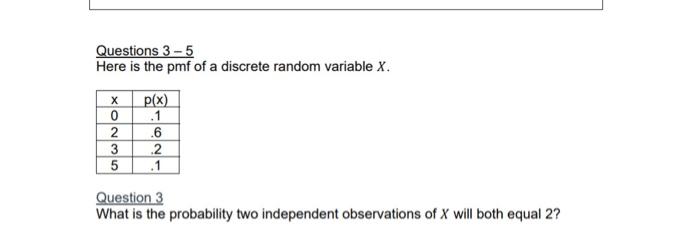 Questions 3 – 5
Here is the pmf of a discrete random variable $X$.

| x | p(x) |
|---|---|
| 0 | .1 |
| 2 | .6 |
| 3 | .2 |
| 5 | .1 |

Question 3
What is the probability two independent observations of $X$ will both equal 2?